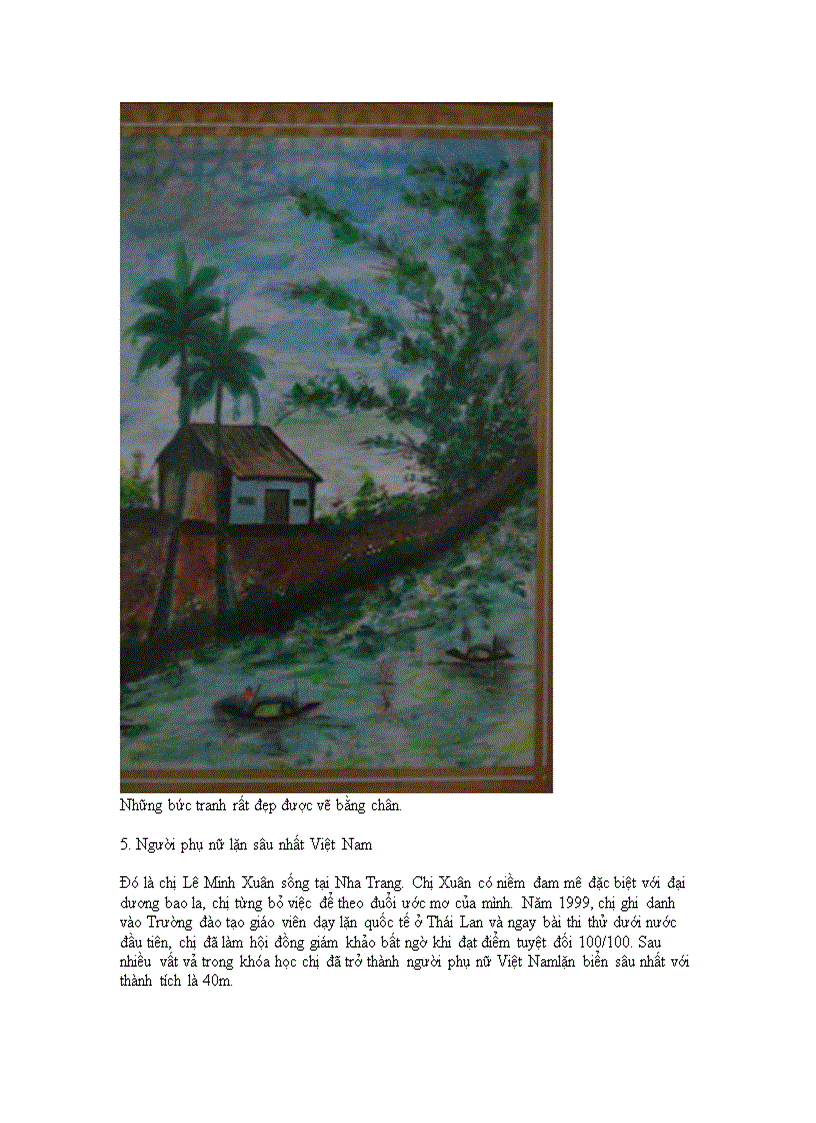 Những bức tranh rất đẹp được vẽ bằng chân.

5. Người phụ nữ lặn sâu nhất Việt Nam

Đó là chị Lê Minh Xuân sống tại Nha Trang. Chị Xuân có niềm đam mê đặc biệt với đại dương bao la, chị từng bỏ việc để theo đuổi ước mơ của mình. Năm 1999, chị ghi danh vào Trường đào tạo giáo viên dạy lặn quốc tế ở Thái Lan và ngay bài thi thử dưới nước đầu tiên, chị đã làm hội đồng giám khảo bất ngờ khi đạt điểm tuyệt đối 100/100. Sau nhiều vất vả trong khóa học chị đã trở thành người phụ nữ Việt Namlặn biển sâu nhất với thành tích là 40m.